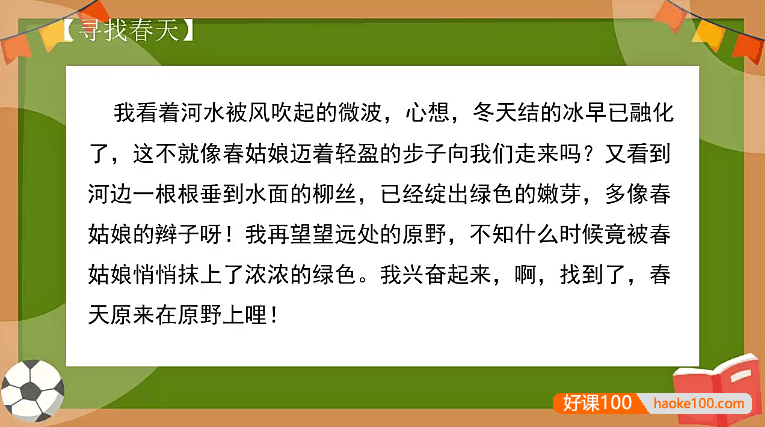 【寻找春天】

我看着河水被风吹起的微波，心想，冬天结的冰早已融化了，这不就像春姑娘迈着轻盈的步子向我们走来吗？又看到河边一根根垂到水面的柳丝，已经绽出绿色的嫩芽，多像春姑娘的辫子呀！我再望望远处的原野，不知什么时候竟被春姑娘悄悄抹上了浓浓的绿色。我兴奋起来，啊，找到了，春天原来在原野上哩！

好课100 haoke100.com